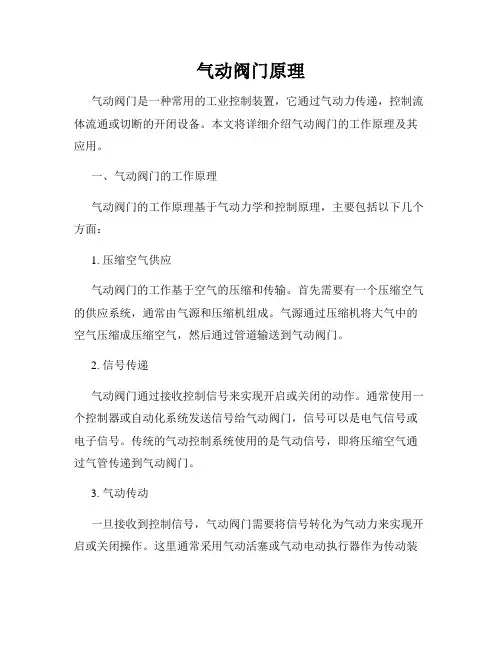 气动阀门原理

气动阀门是一种常用的工业控制装置，它通过气动力传递，控制流体流通或切断的开闭设备。本文将详细介绍气动阀门的工作原理及其应用。

一、气动阀门的工作原理

气动阀门的工作原理基于气动力学和控制原理，主要包括以下几个方面：

1. 压缩空气供应

气动阀门的工作基于空气的压缩和传输。首先需要有一个压缩空气的供应系统，通常由气源和压缩机组成。气源通过压缩机将大气中的空气压缩成压缩空气，然后通过管道输送到气动阀门。

2. 信号传递

气动阀门通过接收控制信号来实现开启或关闭的动作。通常使用一个控制器或自动化系统发送信号给气动阀门，信号可以是电气信号或电子信号。传统的气动控制系统使用的是气动信号，即将压缩空气通过气管传递到气动阀门。

3. 气动传动

一旦接收到控制信号，气动阀门需要将信号转化为气动力来实现开启或关闭操作。这里通常采用气动活塞或气动电动执行器作为传动装